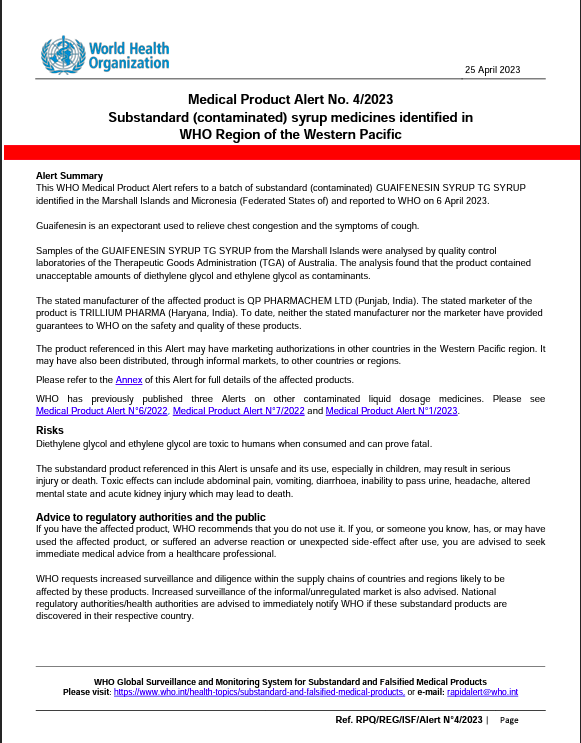 World Health Organization

25 April 2023

Medical Product Alert No. 4/2023
Substandard (contaminated) syrup medicines identified in WHO Region of the Western Pacific

Alert Summary
This WHO Medical Product Alert refers to a batch of substandard (contaminated) GUAIFENESIN SYRUP TG SYRUP identified in the Marshall Islands and Micronesia (Federated States of) and reported to WHO on 6 April 2023.

Guaifenesin is an expectorant used to relieve chest congestion and the symptoms of cough.

Samples of the GUAIFENESIN SYRUP TG SYRUP from the Marshall Islands were analysed by quality control laboratories of the Therapeutic Goods Administration (TGA) of Australia. The analysis found that the product contained unacceptable amounts of diethylene glycol and ethylene glycol as contaminants.

The stated manufacturer of the affected product is QP PHARMACHEM LTD (Punjab, India). The stated marketer of the product is TRILLIUM PHARMA (Haryana, India). To date, neither the stated manufacturer nor the marketer have provided guarantees to WHO on the safety and quality of these products.

The product referenced in this Alert may have marketing authorizations in other countries in the Western Pacific region. It may have also been distributed, through informal markets, to other countries or regions.

Please refer to the Annex of this Alert for full details of the affected products.

WHO has previously published three Alerts on other contaminated liquid dosage medicines. Please see Medical Product Alert N°6/2022, Medical Product Alert N°7/2022 and Medical Product Alert N°1/2023.

Risks
Diethylene glycol and ethylene glycol are toxic to humans when consumed and can prove fatal.

The substandard product referenced in this Alert is unsafe and its use, especially in children, may result in serious injury or death. Toxic effects can include abdominal pain, vomiting, diarrhoea, inability to pass urine, headache, altered mental state and acute kidney injury which may lead to death.

Advice to regulatory authorities and the public
If you have the affected product, WHO recommends that you do not use it. If you, or someone you know, has, or may have used the affected product, or suffered an adverse reaction or unexpected side-effect after use, you are advised to seek immediate medical advice from a healthcare professional.

WHO requests increased surveillance and diligence within the supply chains of countries and regions likely to be affected by these products. Increased surveillance of the informal/unregulated market is also advised. National regulatory authorities/health authorities are advised to immediately notify WHO if these substandard products are discovered in their respective country.

WHO Global Surveillance and Monitoring System for Substandard and Falsified Medical Products
Please visit: https://www.who.int/health-topics/substandard-and-falsified-medical-products, or e-mail: rapidalert@who.int

Ref. RPQ/REG/ISF/Alert N°4/2023 | Page